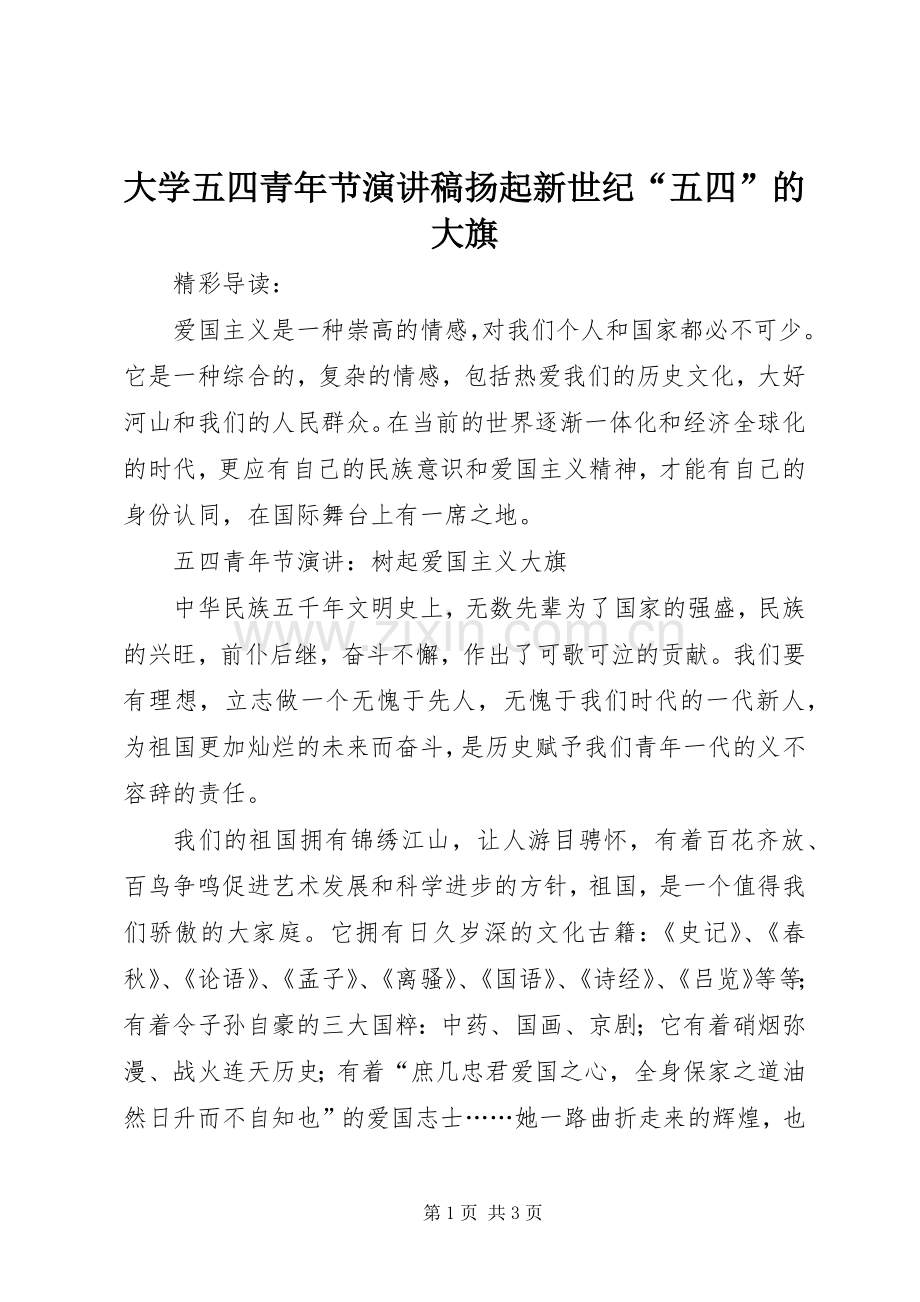 大学五四青年节演讲稿扬起新世纪“五四”的大旗

精彩导读：

爱国主义是一种崇高的情感，对我们个人和国家都必不可少。它是一种综合的，复杂的情感，包括热爱我们的历史文化，大好河山和我们的人民群众。在当前的世界逐渐一体化和经济全球化的时代，更应有自己的民族意识和爱国主义精神，才能有自己的身份认同，在国际舞台上有一席之地。

五四青年节演讲：树起爱国主义大旗

中华民族五千年文明史上，无数先辈为了国家的强盛，民族的兴旺，前仆后继，奋斗不懈，作出了可歌可泣的贡献。我们要有理想，立志做一个无愧于先人，无愧于我们时代的一代新人，为祖国更加灿烂的未来而奋斗，是历史赋予我们青年一代的义不容辞的责任。

我们的祖国拥有锦绣江山，让人游目骋怀，有着百花齐放、百鸟争鸣促进艺术发展和科学进步的方针，祖国，是一个值得我们骄傲的大家庭。它拥有日久岁深的文化古籍：《史记》、《春秋》、《论语》、《孟子》、《离骚》、《国语》、《诗经》、《吕览》等等；有着令子孙自豪的三大国粹：中药、国画、京剧；它有着硝烟弥漫、战火连天历史；有着“庶几忠君爱国之心，全身保家之道油然日升而不自知也”的爱国志士……她一路曲折走来的辉煌，也

第1页 共3页

www.zixin.com.cn